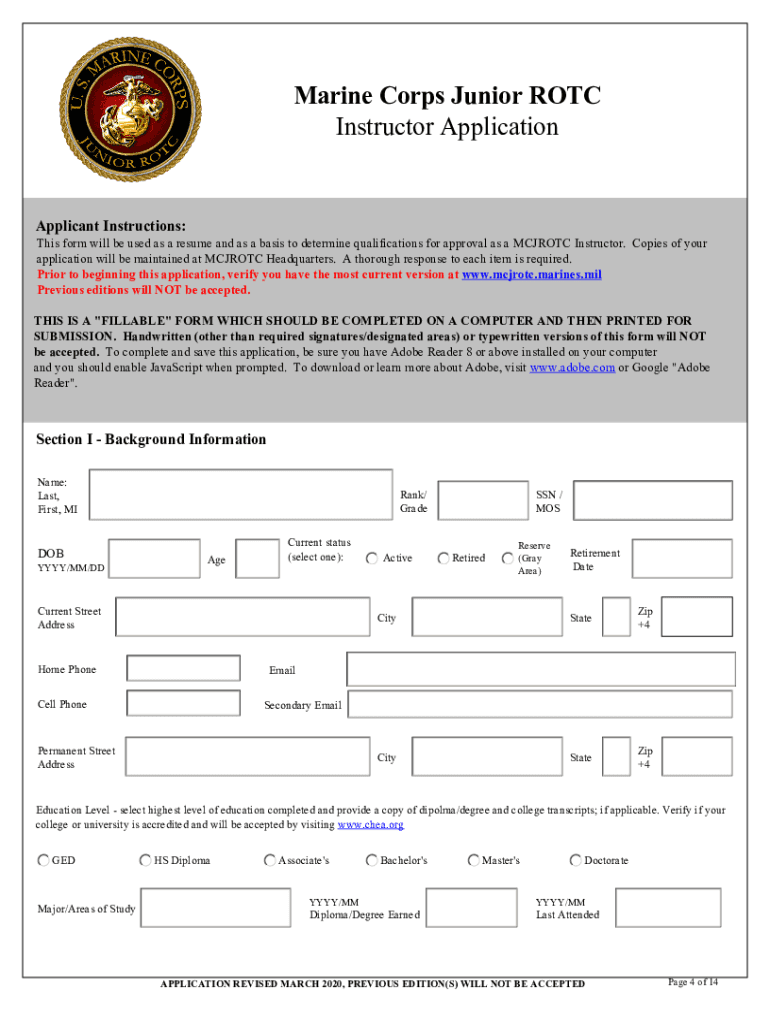 U.S. MARINE CORPS JUNIOR ROTC

Marine Corps Junior ROTC
Instructor Application

Applicant Instructions:
This form will be used as a resume and as a basis to determine qualifications for approval as a MCJROTC Instructor. Copies of your application will be maintained at MCJROTC Headquarters. A thorough response to each item is required.
Prior to beginning this application, verify you have the most current version at www.mcjrotc.marines.mil
Previous editions will NOT be accepted.

THIS IS A "FILLABLE" FORM WHICH SHOULD BE COMPLETED ON A COMPUTER AND THEN PRINTED FOR SUBMISSION. Handwritten (other than required signatures/designated areas) or typewritten versions of this form will NOT be accepted. To complete and save this application, be sure you have Adobe Reader 8 or above installed on your computer and you should enable JavaScript when prompted. To download or learn more about Adobe, visit www.adobe.com or Google "Adobe Reader".

Section I - Background Information

Name: Last, First, MI

Rank/ Grade

SSN / MOS

DOB YYYY/MM/DD

Age

Current status (select one):

Active

Retired

Reserve (Gray Area)

Retirement Date

Current Street Address

City

State

Zip +4

Home Phone

Email

Cell Phone

Secondary Email

Permanent Street Address

City

State

Zip +4

Education Level - select highest level of education completed and provide a copy of dipolma/degree and college transcripts; if applicable. Verify if your college or university is accredited and will be accepted by visiting www.chea.org

GED

HS Diploma

Associate's

Bachelor's

Master's

Doctorate

Major/Areas of Study

YYYY/MM Diploma/Degree Earned

YYYY/MM Last Attended

APPLICATION REVISED MARCH 2020, PREVIOUS EDITION(S) WILL NOT BE ACCEPTED

Page 4 of 14